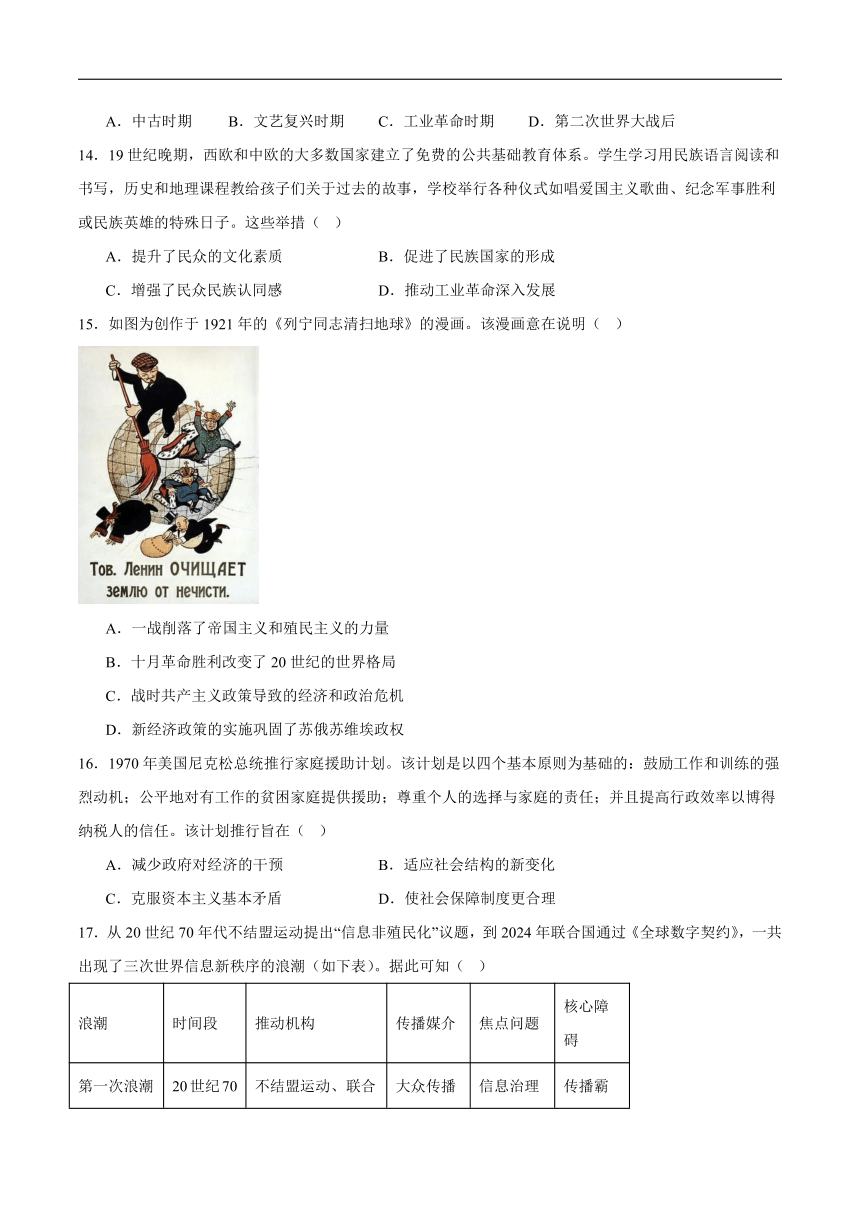 A．中古时期　　B．文艺复兴时期　　C．工业革命时期　　D．第二次世界大战后

14．19世纪晚期，西欧和中欧的大多数国家建立了免费的公共基础教育体系。学生学习用民族语言阅读和书写，历史和地理课程教给孩子们关于过去的故事，学校举行各种仪式如唱爱国主义歌曲、纪念军事胜利或民族英雄的特殊日子。这些举措（　）

A．提升了民众的文化素质　　B．促进了民族国家的形成

C．增强了民众民族认同感　　D．推动工业革命深入发展

15．如图为创作于1921年的《列宁同志清扫地球》的漫画。该漫画意在说明（　）

Тов. Ленин ОЧИЩАЕТ землю от нечисти.

A．一战削落了帝国主义和殖民主义的力量

B．十月革命胜利改变了20世纪的世界格局

C．战时共产主义政策导致的经济和政治危机

D．新经济政策的实施巩固了苏俄苏维埃政权

16．1970年美国尼克松总统推行家庭援助计划。该计划是以四个基本原则为基础的：鼓励工作和训练的强烈动机；公平地对有工作的贫困家庭提供援助；尊重个人的选择与家庭的责任；并且提高行政效率以博得纳税人的信任。该计划推行旨在（　）

A．减少政府对经济的干预　　B．适应社会结构的新变化

C．克服资本主义基本矛盾　　D．使社会保障制度更合理

17．从20世纪70年代不结盟运动提出“信息非殖民化”议题，到2024年联合国通过《全球数字契约》，一共出现了三次世界信息新秩序的浪潮（如下表）。据此可知（　）

| 浪潮 | 时间段 | 推动机构 | 传播媒介 | 焦点问题 | 核心障碍 |
|---|---|---|---|---|---|
| 第一次浪潮 | 20世纪70 | 不结盟运动、联合 | 大众传播 | 信息治理 | 传播霸 |